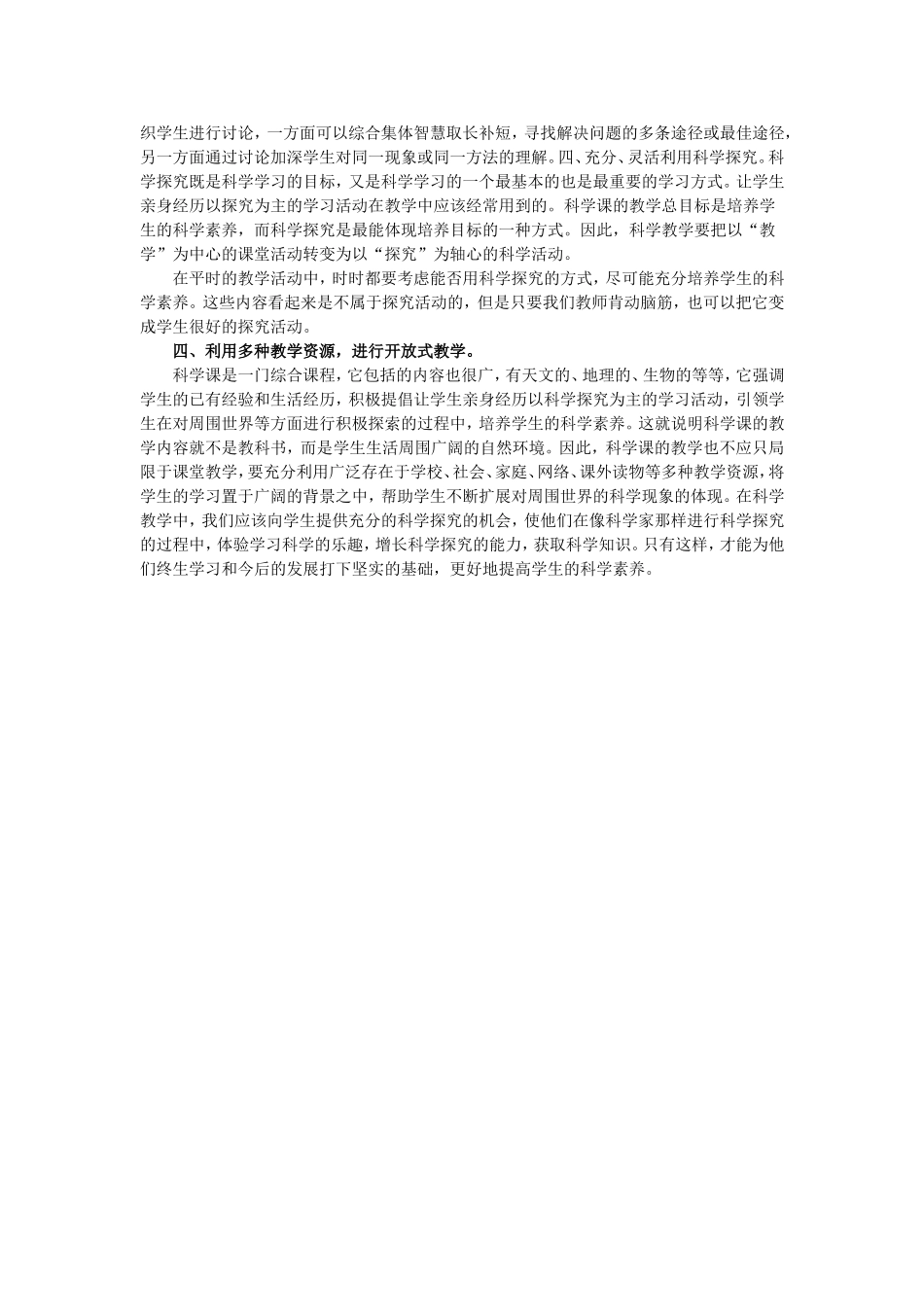 织学生进行讨论，一方面可以综合集体智慧取长补短，寻找解决问题的多条途径或最佳途径，另一方面通过讨论加深学生对同一现象或同一方法的理解。四、充分、灵活利用科学探究。科学探究既是科学学习的目标，又是科学学习的一个最基本的也是最重要的学习方式。让学生亲身经历以探究为主的学习活动在教学中应该经常用到的。科学课的教学总目标是培养学生的科学素养，而科学探究是最能体现培养目标的一种方式。因此，科学教学要把以“教学”为中心的课堂活动转变为以“探究”为轴心的科学活动。

在平时的教学活动中，时时都要考虑能否用科学探究的方式，尽可能充分培养学生的科学素养。这些内容看起来是不属于探究活动的，但是只要我们教师肯动脑筋，也可以把它变成学生很好的探究活动。

四、利用多种教学资源，进行开放式教学。

科学课是一门综合课程，它包括的内容也很广，有天文的、地理的、生物的等等，它强调学生的已有经验和生活经历，积极提倡让学生亲身经历以科学探究为主的学习活动，引领学生在对周围世界等方面进行积极探索的过程中，培养学生的科学素养。这就说明科学课的教学内容就不是教科书，而是学生生活周围广阔的自然环境。因此，科学课的教学也不应只局限于课堂教学，要充分利用广泛存在于学校、社会、家庭、网络、课外读物等多种教学资源，将学生的学习置于广阔的背景之中，帮助学生不断扩展对周围世界的科学现象的体现。在科学教学中，我们应该向学生提供充分的科学探究的机会，使他们在像科学家那样进行科学探究的过程中，体验学习科学的乐趣，增长科学探究的能力，获取科学知识。只有这样，才能为他们终生学习和今后的发展打下坚实的基础，更好地提高学生的科学素养。